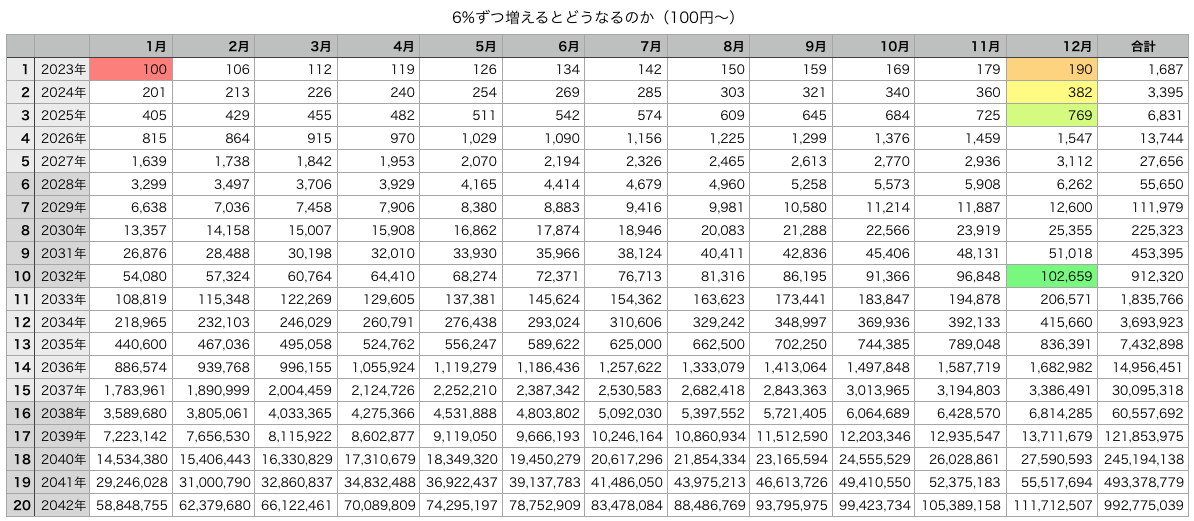 6%ずつ増えるとどうなるのか（100円〜）

| | | 1月 | 2月 | 3月 | 4月 | 5月 | 6月 | 7月 | 8月 | 9月 | 10月 | 11月 | 12月 | 合計 |
|---|---|---|---|---|---|---|---|---|---|---|---|---|---|---|
| 1 | 2023年 | 100 | 106 | 112 | 119 | 126 | 134 | 142 | 150 | 159 | 169 | 179 | 190 | 1,687 |
| 2 | 2024年 | 201 | 213 | 226 | 240 | 254 | 269 | 285 | 303 | 321 | 340 | 360 | 382 | 3,395 |
| 3 | 2025年 | 405 | 429 | 455 | 482 | 511 | 542 | 574 | 609 | 645 | 684 | 725 | 769 | 6,831 |
| 4 | 2026年 | 815 | 864 | 915 | 970 | 1,029 | 1,090 | 1,156 | 1,225 | 1,299 | 1,376 | 1,459 | 1,547 | 13,744 |
| 5 | 2027年 | 1,639 | 1,738 | 1,842 | 1,953 | 2,070 | 2,194 | 2,326 | 2,465 | 2,613 | 2,770 | 2,936 | 3,112 | 27,656 |
| 6 | 2028年 | 3,299 | 3,497 | 3,706 | 3,929 | 4,165 | 4,414 | 4,679 | 4,960 | 5,258 | 5,573 | 5,908 | 6,262 | 55,650 |
| 7 | 2029年 | 6,638 | 7,036 | 7,458 | 7,906 | 8,380 | 8,883 | 9,416 | 9,981 | 10,580 | 11,214 | 11,887 | 12,600 | 111,979 |
| 8 | 2030年 | 13,357 | 14,158 | 15,007 | 15,908 | 16,862 | 17,874 | 18,946 | 20,083 | 21,288 | 22,566 | 23,919 | 25,355 | 225,323 |
| 9 | 2031年 | 26,876 | 28,488 | 30,198 | 32,010 | 33,930 | 35,966 | 38,124 | 40,411 | 42,836 | 45,406 | 48,131 | 51,018 | 453,395 |
| 10 | 2032年 | 54,080 | 57,324 | 60,764 | 64,410 | 68,274 | 72,371 | 76,713 | 81,316 | 86,195 | 91,366 | 96,848 | 102,659 | 912,320 |
| 11 | 2033年 | 108,819 | 115,348 | 122,269 | 129,605 | 137,381 | 145,624 | 154,362 | 163,623 | 173,441 | 183,847 | 194,878 | 206,571 | 1,835,766 |
| 12 | 2034年 | 218,965 | 232,103 | 246,029 | 260,791 | 276,438 | 293,024 | 310,606 | 329,242 | 348,997 | 369,936 | 392,133 | 415,660 | 3,693,923 |
| 13 | 2035年 | 440,600 | 467,036 | 495,058 | 524,762 | 556,247 | 589,622 | 625,000 | 662,500 | 702,250 | 744,385 | 789,048 | 836,391 | 7,432,898 |
| 14 | 2036年 | 886,574 | 939,768 | 996,155 | 1,055,924 | 1,119,279 | 1,186,436 | 1,257,622 | 1,333,079 | 1,413,064 | 1,497,848 | 1,587,719 | 1,682,982 | 14,956,451 |
| 15 | 2037年 | 1,783,961 | 1,890,999 | 2,004,459 | 2,124,726 | 2,252,210 | 2,387,342 | 2,530,583 | 2,682,418 | 2,843,363 | 3,013,965 | 3,194,803 | 3,386,491 | 30,095,318 |
| 16 | 2038年 | 3,589,680 | 3,805,061 | 4,033,365 | 4,275,366 | 4,531,888 | 4,803,802 | 5,092,030 | 5,397,552 | 5,721,405 | 6,064,689 | 6,428,570 | 6,814,285 | 60,557,692 |
| 17 | 2039年 | 7,223,142 | 7,656,530 | 8,115,922 | 8,602,877 | 9,119,050 | 9,666,193 | 10,246,164 | 10,860,934 | 11,512,590 | 12,203,346 | 12,935,547 | 13,711,679 | 121,853,975 |
| 18 | 2040年 | 14,534,380 | 15,406,443 | 16,330,829 | 17,310,679 | 18,349,320 | 19,450,279 | 20,617,296 | 21,854,334 | 23,165,594 | 24,555,529 | 26,028,861 | 27,590,593 | 245,194,138 |
| 19 | 2041年 | 29,246,028 | 31,000,790 | 32,860,837 | 34,832,488 | 36,922,437 | 39,137,783 | 41,486,050 | 43,975,213 | 46,613,726 | 49,410,550 | 52,375,183 | 55,517,694 | 493,378,779 |
| 20 | 2042年 | 58,848,755 | 62,379,680 | 66,122,461 | 70,089,809 | 74,295,197 | 78,752,909 | 83,478,084 | 88,486,769 | 93,795,975 | 99,423,734 | 105,389,158 | 111,712,507 | 992,775,039 |